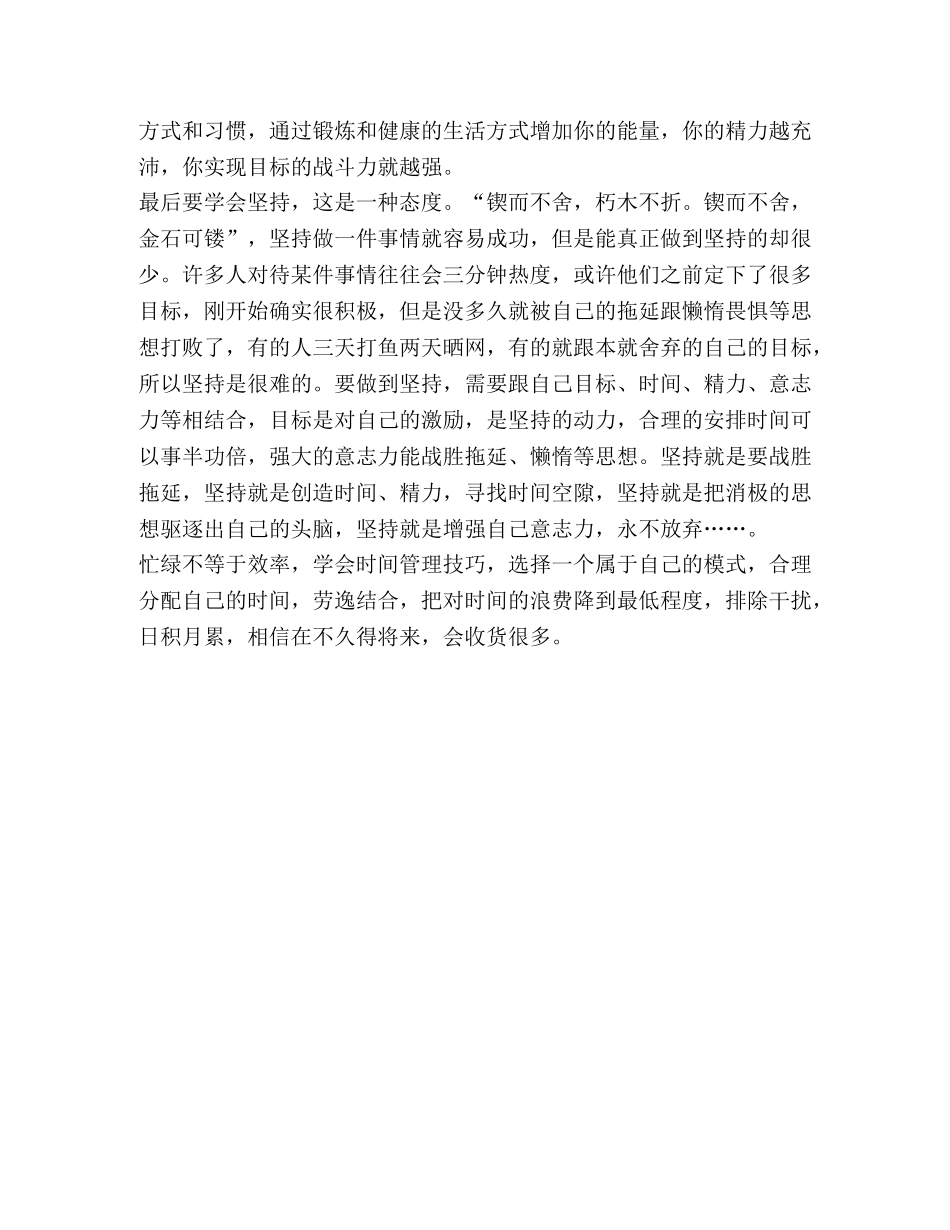 方式和习惯，通过锻炼和健康的生活方式增加你的能量，你的精力越充沛，你实现目标的战斗力就越强。

最后要学会坚持，这是一种态度。“锲而不舍，朽木不折。锲而不舍，金石可镂”，坚持做一件事情就容易成功，但是能真正做到坚持的却很少。许多人对待某件事情往往会三分钟热度，或许他们之前定下了很多目标，刚开始确实很积极，但是没多久就被自己的拖延跟懒惰畏惧等思想打败了，有的人三天打鱼两天晒网，有的就跟本就舍弃的自己的目标，所以坚持是很难的。要做到坚持，需要跟自己目标、时间、精力、意志力等相结合，目标是对自己的激励，是坚持的动力，合理的安排时间可以事半功倍，强大的意志力能战胜拖延、懒惰等思想。坚持就是要战胜拖延，坚持就是创造时间、精力，寻找时间空隙，坚持就是把消极的思想驱逐出自己的头脑，坚持就是增强自己意志力，永不放弃……。

忙绿不等于效率，学会时间管理技巧，选择一个属于自己的模式，合理分配自己的时间，劳逸结合，把对时间的浪费降到最低程度，排除干扰，日积月累，相信在不久得将来，会收货很多。